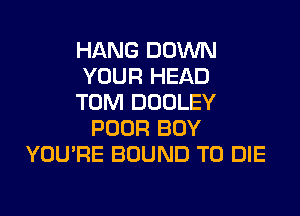 HANG DOWN
YOUR HEAD
TOM DOOLEY
POOR BOY
YOU'RE BOUND TO DIE